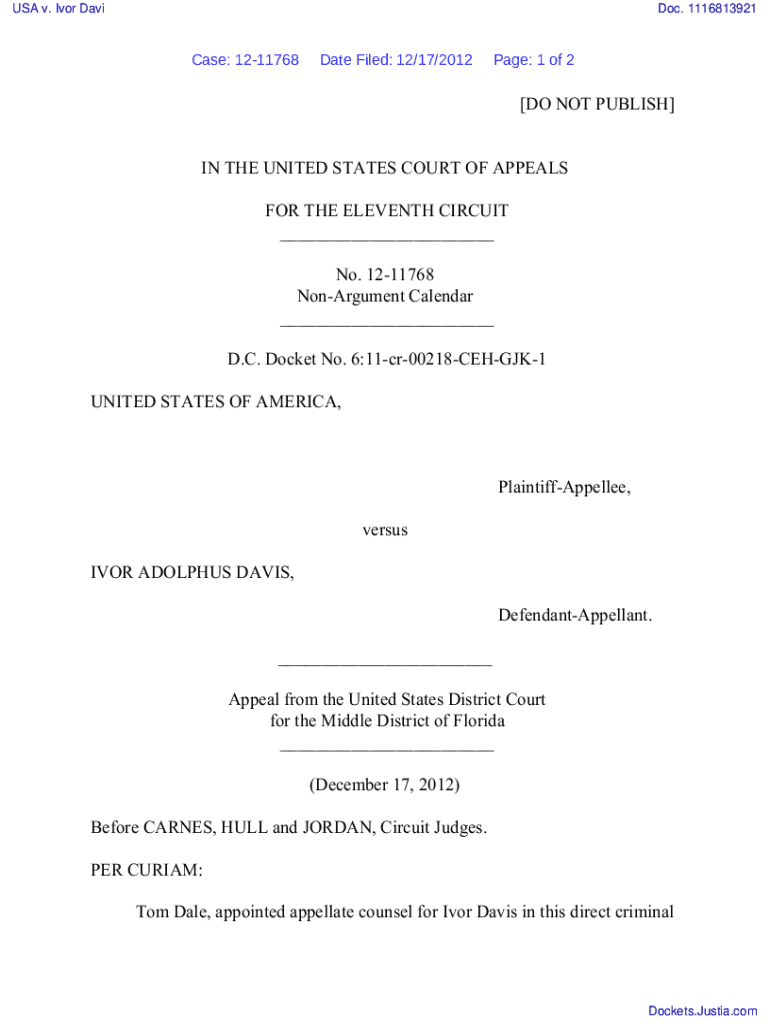 USA v. Ivor Davi

Doc. 1116813921

Case: 12-11768 Date Filed: 12/17/2012 Page: 1 of 2

[DO NOT PUBLISH]

IN THE UNITED STATES COURT OF APPEALS

FOR THE ELEVENTH CIRCUIT
________________________

No. 12-11768
Non-Argument Calendar
________________________

D.C. Docket No. 6:11-cr-00218-CEH-GJK-1

UNITED STATES OF AMERICA,

Plaintiff-Appellee,

versus

IVOR ADOLPHUS DAVIS,

Defendant-Appellant.

________________________

Appeal from the United States District Court
for the Middle District of Florida
________________________

(December 17, 2012)

Before CARNES, HULL and JORDAN, Circuit Judges.

PER CURIAM:

Tom Dale, appointed appellate counsel for Ivor Davis in this direct criminal

Dockets.Justia.com